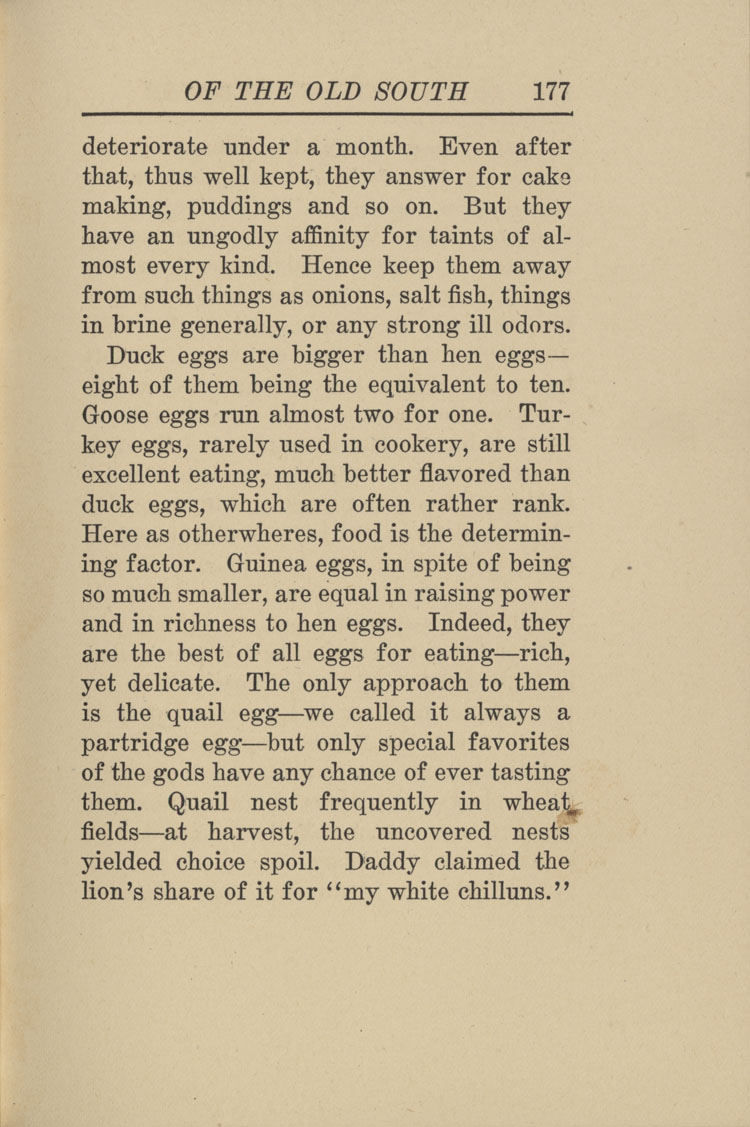 OF THE OLD SOUTH 177

deteriorate under a month. Even after that, thus well kept, they answer for cake making, puddings and so on. But they have an ungodly affinity for taints of almost every kind. Hence keep them away from such things as onions, salt fish, things in brine generally, or any strong ill odors.

Duck eggs are bigger than hen eggs—eight of them being the equivalent to ten. Goose eggs run almost two for one. Turkey eggs, rarely used in cookery, are still excellent eating, much better flavored than duck eggs, which are often rather rank. Here as otherwheres, food is the determining factor. Guinea eggs, in spite of being so much smaller, are equal in raising power and in richness to hen eggs. Indeed, they are the best of all eggs for eating—rich, yet delicate. The only approach to them is the quail egg—we called it always a partridge egg—but only special favorites of the gods have any chance of ever tasting them. Quail nest frequently in wheat fields—at harvest, the uncovered nests yielded choice spoil. Daddy claimed the lion's share of it for "my white chilluns."